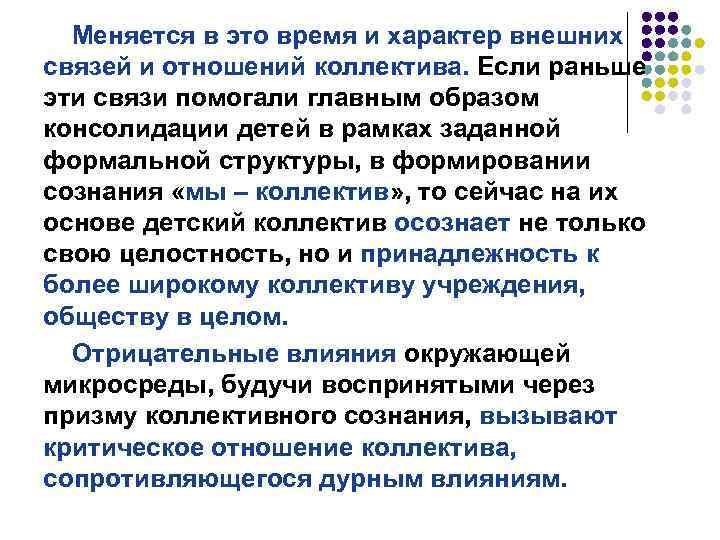 Меняется в это время и характер внешних связей и отношений коллектива. Если раньше эти связи помогали главным образом консолидации детей в рамках заданной формальной структуры, в формировании сознания «мы – коллектив», то сейчас на их основе детский коллектив осознает не только свою целостность, но и принадлежность к более широкому коллективу учреждения, обществу в целом.

Отрицательные влияния окружающей микросреды, будучи воспринятыми через призму коллективного сознания, вызывают критическое отношение коллектива, сопротивляющегося дурным влияниям.